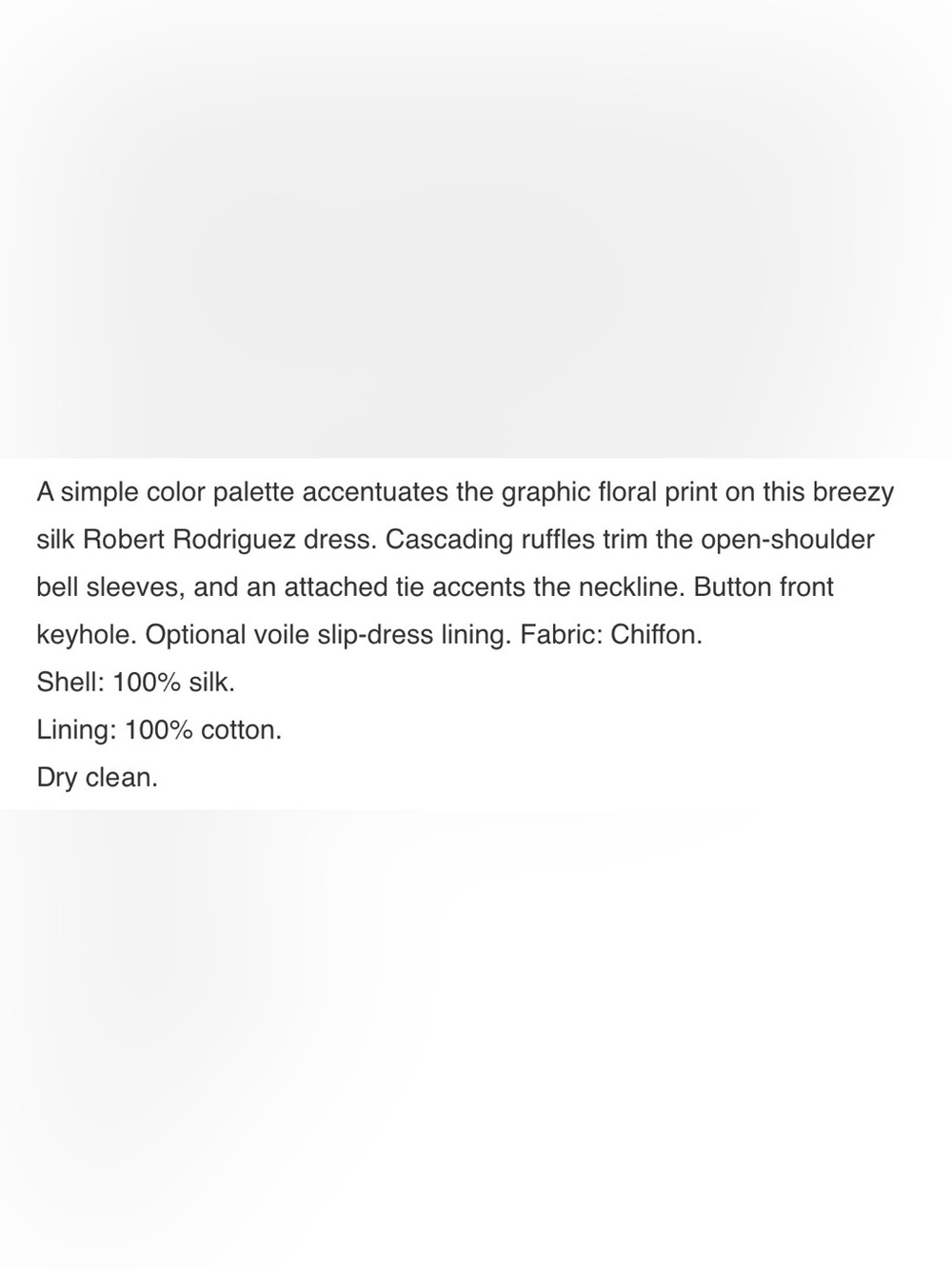 A simple color palette accentuates the graphic floral print on this breezy silk Robert Rodriguez dress. Cascading ruffles trim the open-shoulder bell sleeves, and an attached tie accents the neckline. Button front keyhole. Optional voile slip-dress lining. Fabric: Chiffon.
Shell: 100% silk.
Lining: 100% cotton.
Dry clean.